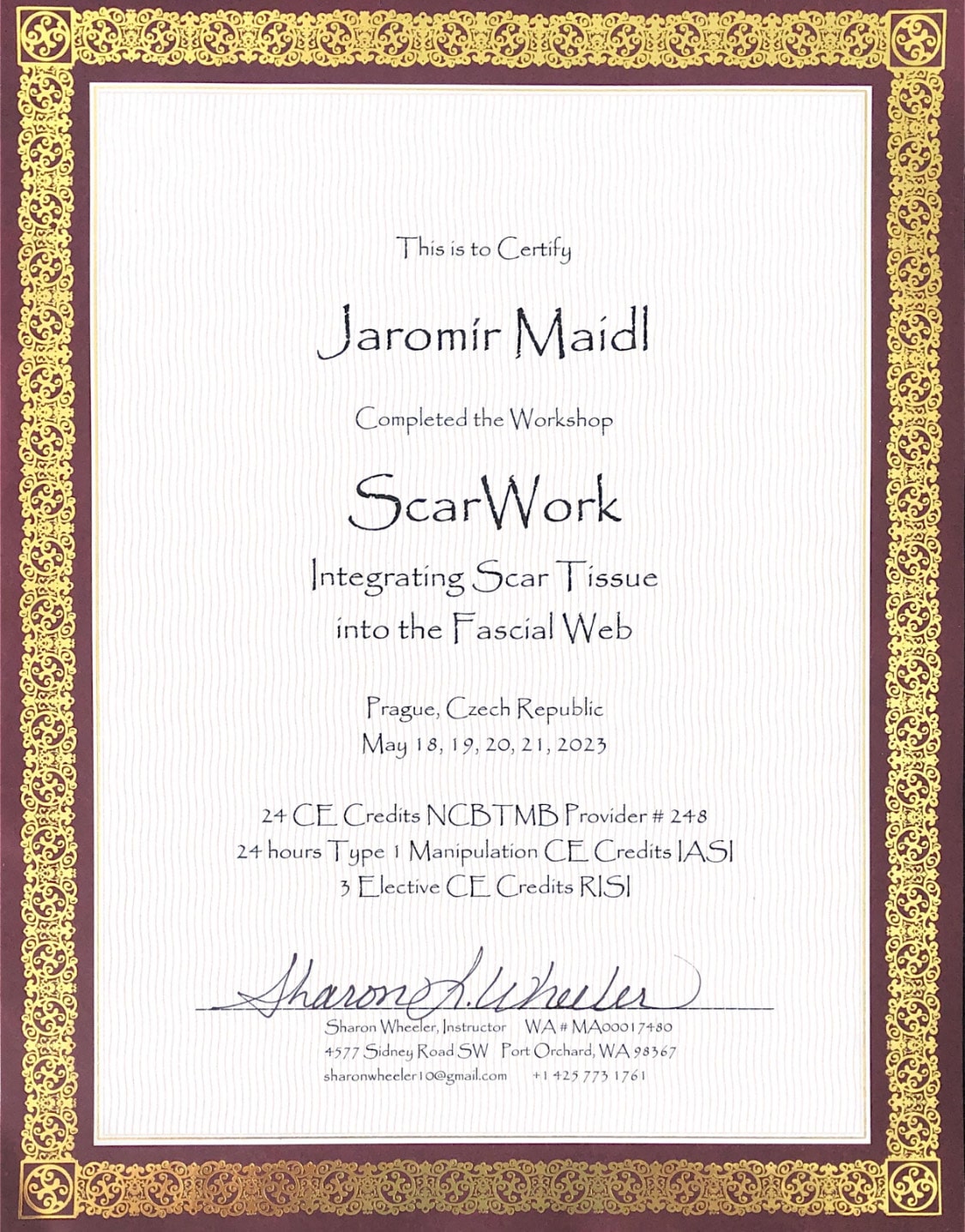 This is to Certify

Jaromír Maidl

Completed the Workshop

ScarWork

Integrating Scar Tissue
into the Fascial Web

Prague, Czech Republic
May 18, 19, 20, 21, 2023

24 CE Credits NCBTMB Provider # 248
24 hours Type 1 Manipulation CE Credits IASI
3 Elective CE Credits RISI

Sharon L. Wheeler

Sharon Wheeler, Instructor WA # MA00017480
4577 Sidney Road SW Port Orchard, WA 98367
sharonwheeler10@gmail.com +1 425 773 1761